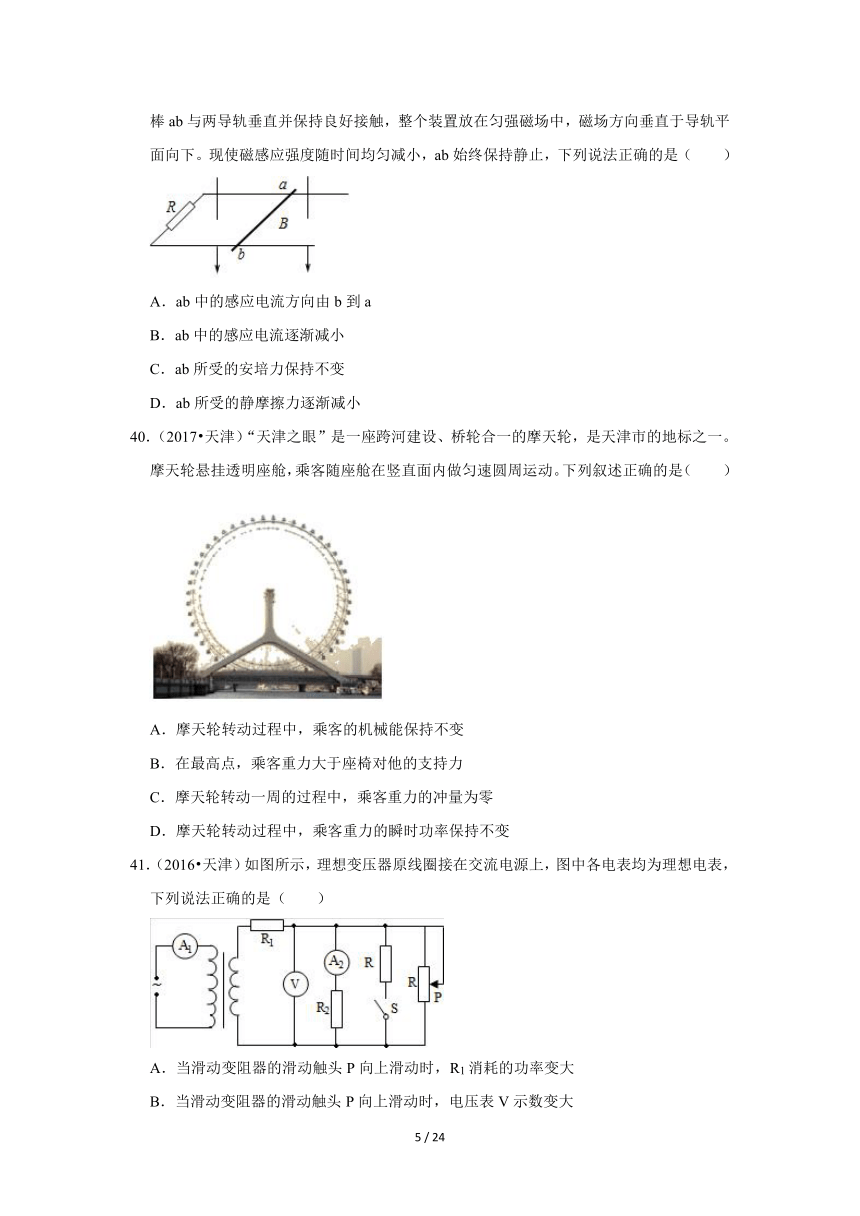 棒 ab 与两导轨垂直并保持良好接触，整个装置放在匀强磁场中，磁场方向垂直于导轨平面向下。现使磁感应强度随时间均匀减小，ab 始终保持静止，下列说法正确的是（　　）

R
a
B
b

A．ab 中的感应电流方向由 b 到 a

B．ab 中的感应电流逐渐减小

C．ab 所受的安培力保持不变

D．ab 所受的静摩擦力逐渐减小

40.（2017•天津）“天津之眼”是一座跨河建设、桥轮合一的摩天轮，是天津市的地标之一。摩天轮悬挂透明座舱，乘客随座舱在竖直面内做匀速圆周运动。下列叙述正确的是（　　）

A．摩天轮转动过程中，乘客的机械能保持不变

B．在最高点，乘客重力大于座椅对他的支持力

C．摩天轮转动一周的过程中，乘客重力的冲量为零

D．摩天轮转动过程中，乘客重力的瞬时功率保持不变

41.（2016•天津）如图所示，理想变压器原线圈接在交流电源上，图中各电表均为理想电表，下列说法正确的是（　　）

$A_1$ ~ $R_1$ V $A_2$ $R_2$ R S R P

A．当滑动变阻器的滑动触头 P 向上滑动时，$R_1$ 消耗的功率变大

B．当滑动变阻器的滑动触头 P 向上滑动时，电压表 V 示数变大

5 / 24